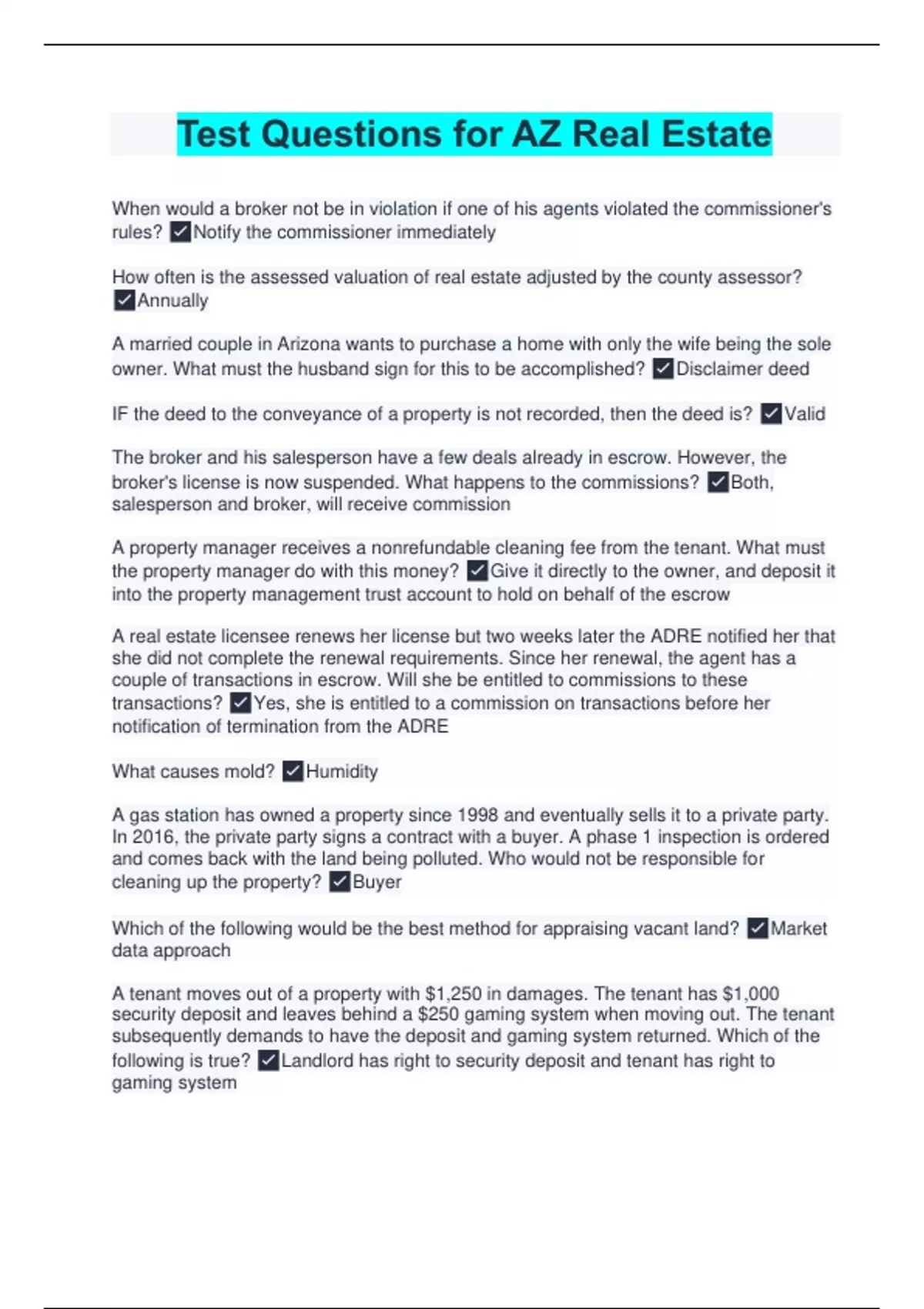 Test Questions for AZ Real Estate

When would a broker not be in violation if one of his agents violated the commissioner's rules? ☑Notify the commissioner immediately

How often is the assessed valuation of real estate adjusted by the county assessor? ☑Annually

A married couple in Arizona wants to purchase a home with only the wife being the sole owner. What must the husband sign for this to be accomplished? ☑Disclaimer deed

IF the deed to the conveyance of a property is not recorded, then the deed is? ☑Valid

The broker and his salesperson have a few deals already in escrow. However, the broker's license is now suspended. What happens to the commissions? ☑Both, salesperson and broker, will receive commission

A property manager receives a nonrefundable cleaning fee from the tenant. What must the property manager do with this money? ☑Give it directly to the owner, and deposit it into the property management trust account to hold on behalf of the escrow

A real estate licensee renews her license but two weeks later the ADRE notified her that she did not complete the renewal requirements. Since her renewal, the agent has a couple of transactions in escrow. Will she be entitled to commissions to these transactions? ☑Yes, she is entitled to a commission on transactions before her notification of termination from the ADRE

What causes mold? ☑Humidity

A gas station has owned a property since 1998 and eventually sells it to a private party. In 2016, the private party signs a contract with a buyer. A phase 1 inspection is ordered and comes back with the land being polluted. Who would not be responsible for cleaning up the property? ☑Buyer

Which of the following would be the best method for appraising vacant land? ☑Market data approach

A tenant moves out of a property with $1,250 in damages. The tenant has $1,000 security deposit and leaves behind a $250 gaming system when moving out. The tenant subsequently demands to have the deposit and gaming system returned. Which of the following is true? ☑Landlord has right to security deposit and tenant has right to gaming system